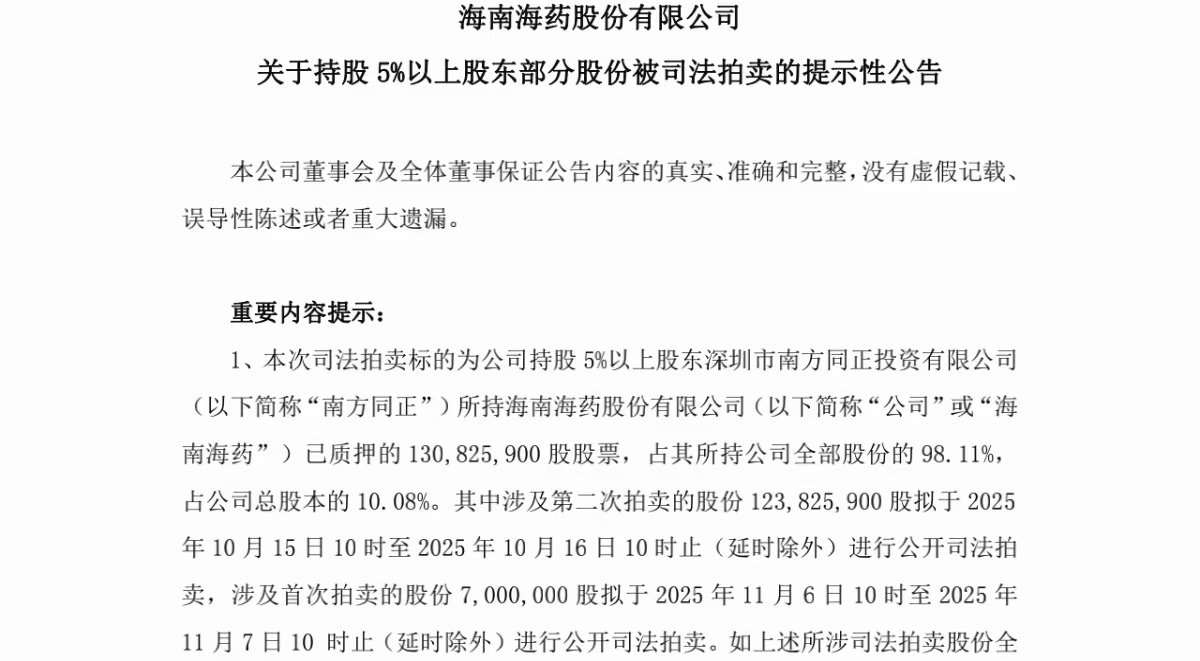 海南海药股份有限公司

关于持股 5%以上股东部分股份被司法拍卖的提示性公告

本公司董事会及全体董事保证公告内容的真实、准确和完整，没有虚假记载、误导性陈述或者重大遗漏。

重要内容提示：

1、本次司法拍卖标的为公司持股 5%以上股东深圳市南方同正投资有限公司（以下简称“南方同正”）所持海南海药股份有限公司（以下简称“公司”或“海南海药”）已质押的 130，825，900 股股票，占其所持公司全部股份的 98.11%，占公司总股本的 10.08%。其中涉及第二次拍卖的股份 123，825，900 股拟于 2025 年 10 月 15 日 10 时至 2025 年 10 月 16 日 10 时止（延时除外）进行公开司法拍卖，涉及首次拍卖的股份 7，000，000 股拟于 2025 年 11 月 6 日 10 时至 2025 年 11 月 7 日 10 时止（延时除外）进行公开司法拍卖。如上述所涉司法拍卖股份全